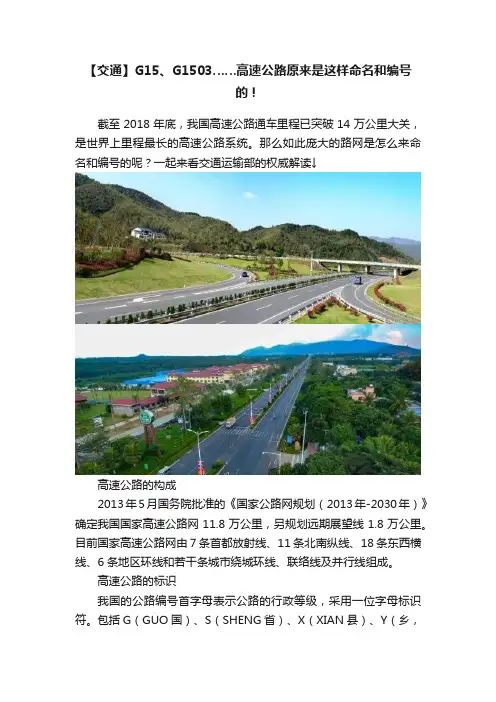 【交通】G15、G1503……高速公路原来是这样命名和编号的！

截至 2018 年底，我国高速公路通车里程已突破 14 万公里大关，是世界上里程最长的高速公路系统。那么如此庞大的路网是怎么来命名和编号的呢？一起来看交通运输部的权威解读↓

高速公路的构成

2013 年 5 月国务院批准的《国家公路网规划（2013 年-2030 年）》确定我国国家高速公路网 11.8 万公里，另规划远期展望线 1.8 万公里。目前国家高速公路网由 7 条首都放射线、11 条北南纵线、18 条东西横线、6 条地区环线和若干条城市绕城环线、联络线及并行线组成。

高速公路的标识

我国的公路编号首字母表示公路的行政等级，采用一位字母标识符。包括 G（GUO 国）、S（SHENG 省）、X（XIAN 县）、Y（乡，